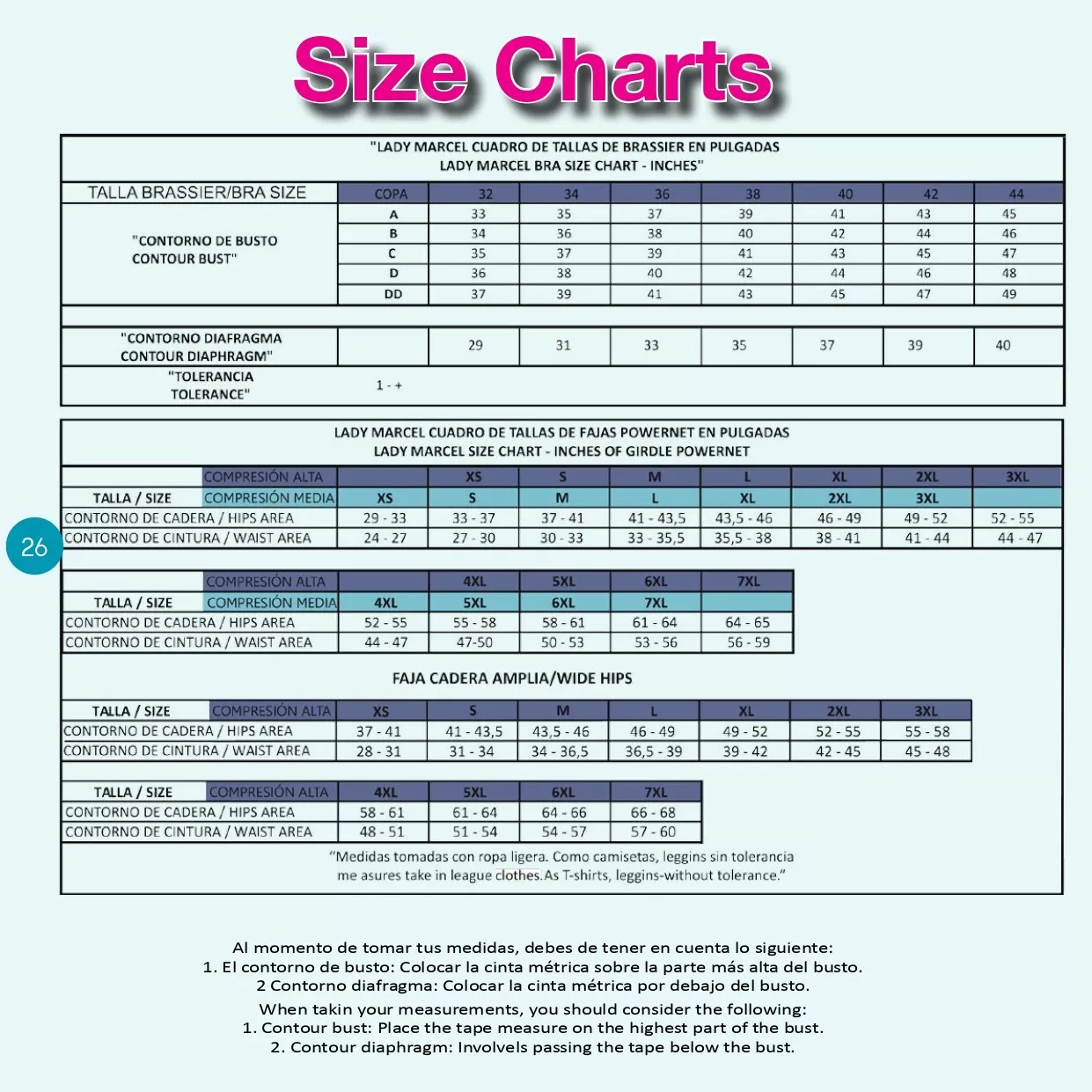 Size Charts

"LADY MARCEL CUADRO DE TALLAS DE BRASSIER EN PULGADAS
LADY MARCEL BRA SIZE CHART - INCHES"

| TALLA BRASSIER/BRA SIZE | COPA | 32 | 34 | 36 | 38 | 40 | 42 | 44 |
|---|---|---|---|---|---|---|---|---|
| "CONTORNO DE BUSTO CONTOUR BUST" | A | 33 | 35 | 37 | 39 | 41 | 43 | 45 |
| | B | 34 | 36 | 38 | 40 | 42 | 44 | 46 |
| | C | 35 | 37 | 39 | 41 | 43 | 45 | 47 |
| | D | 36 | 38 | 40 | 42 | 44 | 46 | 48 |
| | DD | 37 | 39 | 41 | 43 | 45 | 47 | 49 |
| "CONTORNO DIAFRAGMA CONTOUR DIAPHRAGM" | | 29 | 31 | 33 | 35 | 37 | 39 | 40 |
| "TOLERANCIA TOLERANCE" | 1 - + | | | | | | | |

LADY MARCEL CUADRO DE TALLAS DE FAJAS POWERNET EN PULGADAS
LADY MARCEL SIZE CHART - INCHES OF GIRDLE POWERNET

| | COMPRESIÓN ALTA | | XS | S | M | L | XL | 2XL | 3XL |
|---|---|---|---|---|---|---|---|---|---|
| TALLA / SIZE | COMPRESIÓN MEDIA | XS | S | M | L | XL | 2XL | 3XL | |
| CONTORNO DE CADERA / HIPS AREA | | 29 - 33 | 33 - 37 | 37 - 41 | 41 - 43,5 | 43,5 - 46 | 46 - 49 | 49 - 52 | 52 - 55 |
| CONTORNO DE CINTURA / WAIST AREA | | 24 - 27 | 27 - 30 | 30 - 33 | 33 - 35,5 | 35,5 - 38 | 38 - 41 | 41 - 44 | 44 - 47 |

26

| | COMPRESIÓN ALTA | | 4XL | 5XL | 6XL | 7XL |
|---|---|---|---|---|---|---|
| TALLA / SIZE | COMPRESIÓN MEDIA | 4XL | 5XL | 6XL | 7XL | |
| CONTORNO DE CADERA / HIPS AREA | | 52 - 55 | 55 - 58 | 58 - 61 | 61 - 64 | 64 - 65 |
| CONTORNO DE CINTURA / WAIST AREA | | 44 - 47 | 47-50 | 50 - 53 | 53 - 56 | 56 - 59 |

FAJA CADERA AMPLIA/WIDE HIPS

| TALLA / SIZE | COMPRESIÓN ALTA | XS | S | M | L | XL | 2XL | 3XL |
|---|---|---|---|---|---|---|---|---|
| CONTORNO DE CADERA / HIPS AREA | | 37 - 41 | 41 - 43,5 | 43,5 - 46 | 46 - 49 | 49 - 52 | 52 - 55 | 55 - 58 |
| CONTORNO DE CINTURA / WAIST AREA | | 28 - 31 | 31 - 34 | 34 - 36,5 | 36,5 - 39 | 39 - 42 | 42 - 45 | 45 - 48 |

| TALLA / SIZE | COMPRESIÓN ALTA | 4XL | 5XL | 6XL | 7XL |
|---|---|---|---|---|---|
| CONTORNO DE CADERA / HIPS AREA | | 58 - 61 | 61 - 64 | 64 - 66 | 66 - 68 |
| CONTORNO DE CINTURA / WAIST AREA | | 48 - 51 | 51 - 54 | 54 - 57 | 57 - 60 |

"Medidas tomadas con ropa ligera. Como camisetas, leggins sin tolerancia
me asures take in league clothes.As T-shirts, leggins-without tolerance."

Al momento de tomar tus medidas, debes de tener en cuenta lo siguiente:
1. El contorno de busto: Colocar la cinta métrica sobre la parte más alta del busto.
2 Contorno diafragma: Colocar la cinta métrica por debajo del busto.
When takin your measurements, you should consider the following:
1. Contour bust: Place the tape measure on the highest part of the bust.
2. Contour diaphragm: Involvels passing the tape below the bust.